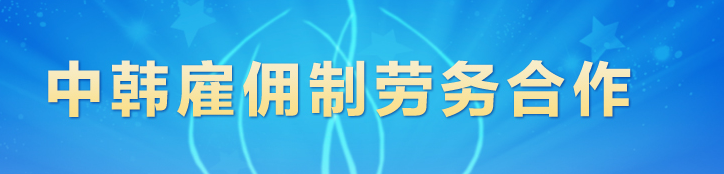 中韩雇佣制劳务合作